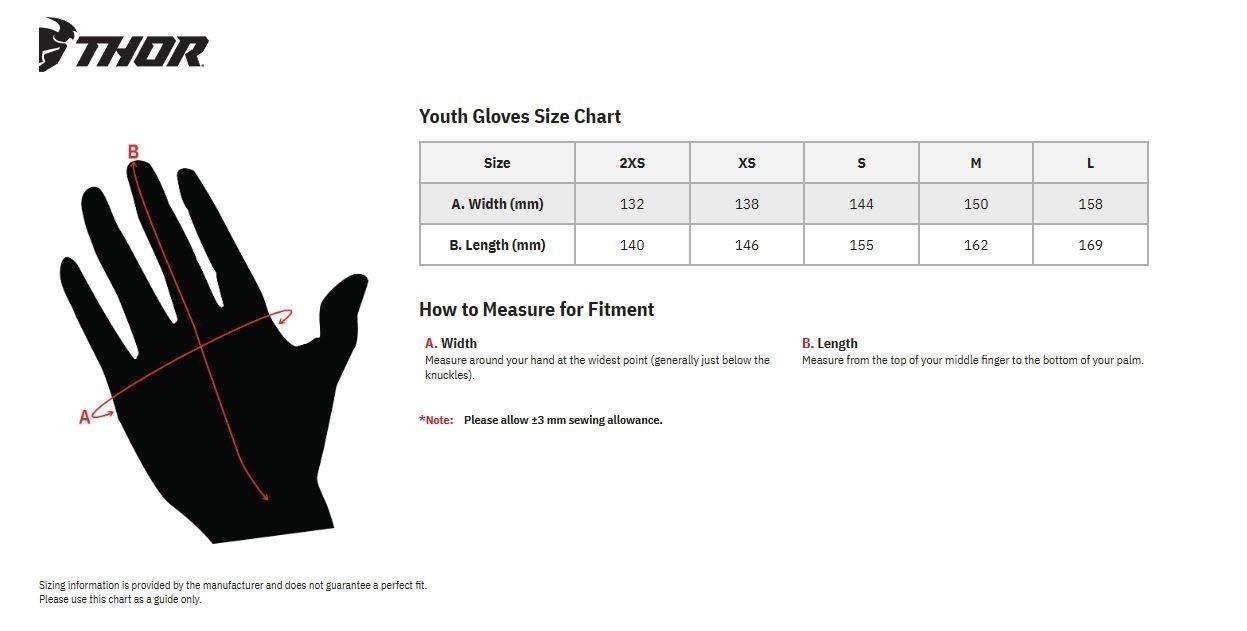 THOR

B

A

Youth Gloves Size Chart

| Size | 2XS | XS | S | M | L |
|---|---|---|---|---|---|
| A. Width (mm) | 132 | 138 | 144 | 150 | 158 |
| B. Length (mm) | 140 | 146 | 155 | 162 | 169 |

How to Measure for Fitment

A. Width
Measure around your hand at the widest point (generally just below the knuckles).

B. Length
Measure from the top of your middle finger to the bottom of your palm.

*Note: Please allow ±3 mm sewing allowance.

Sizing information is provided by the manufacturer and does not guarantee a perfect fit.
Please use this chart as a guide only.